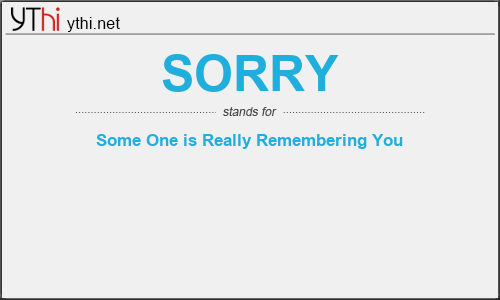 YThi ythi.net

SORRY

stands for

Some One is Really Remembering You